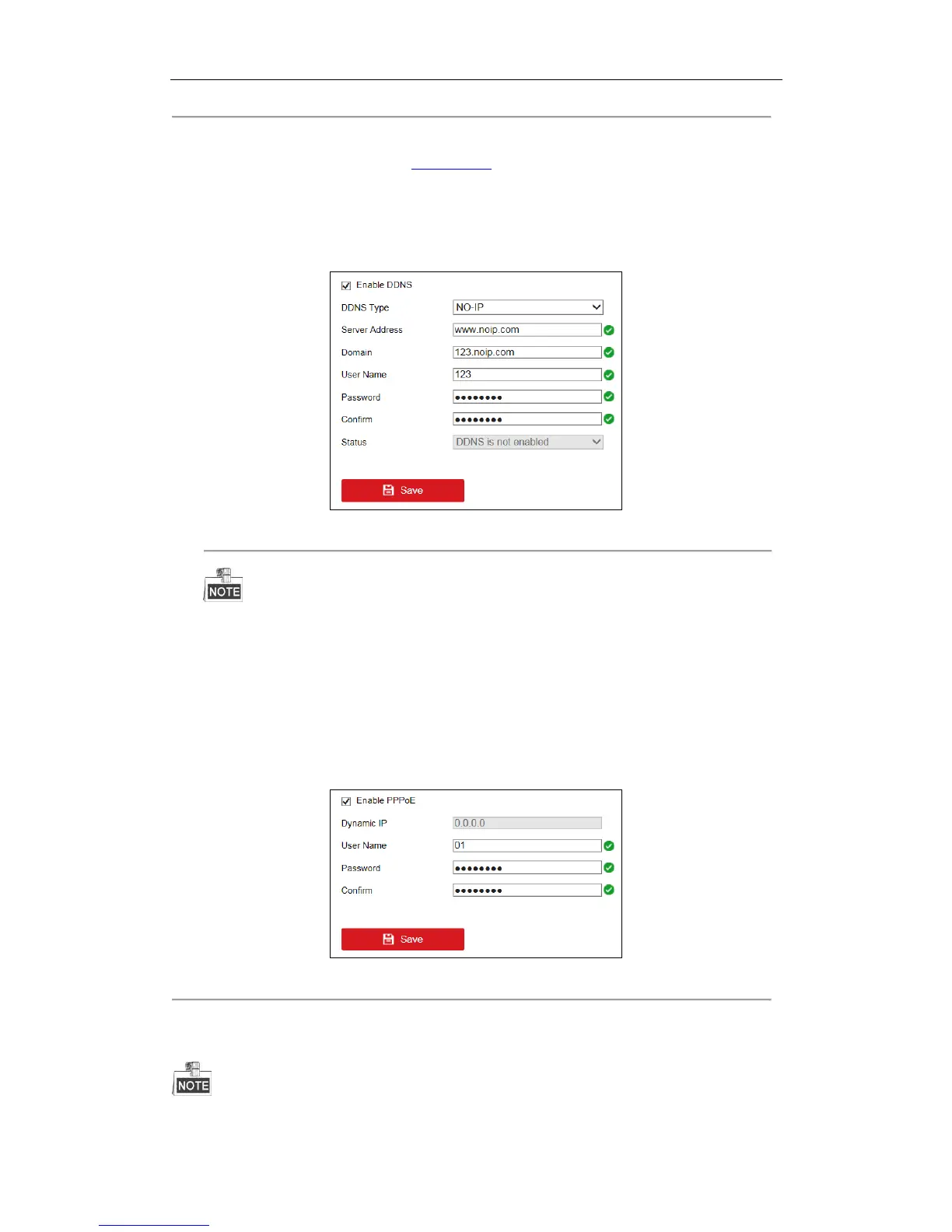 Enable DDNS

DDNS Type NO-IP

Server Address www.noip.com

Domain 123.noip.com

User Name 123

Password ••••••••

Confirm ••••••••

Status DDNS is not enabled

Save

NOTE

Enable PPPoE

Dynamic IP 0.0.0.0

User Name 01

Password ••••••••

Confirm ••••••••

Save

NOTE